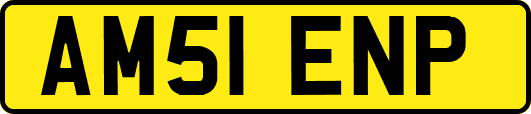 AM51 ENP